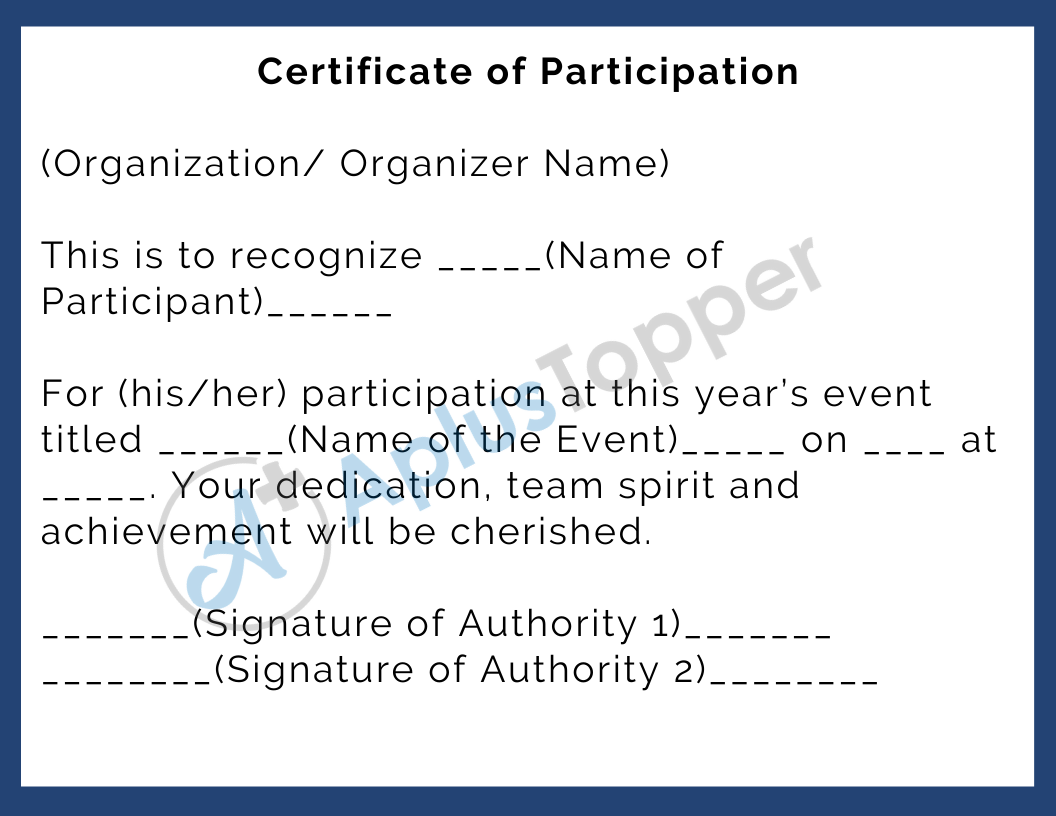 Certificate of Participation

(Organization/ Organizer Name)

This is to recognize ____(Name of Participant)____

For (his/her) participation at this year's event titled ____(Name of the Event)____ on ____ at ____. Your dedication, team spirit and achievement will be cherished.

____(Signature of Authority 1)____
____(Signature of Authority 2)____

AplusTopper